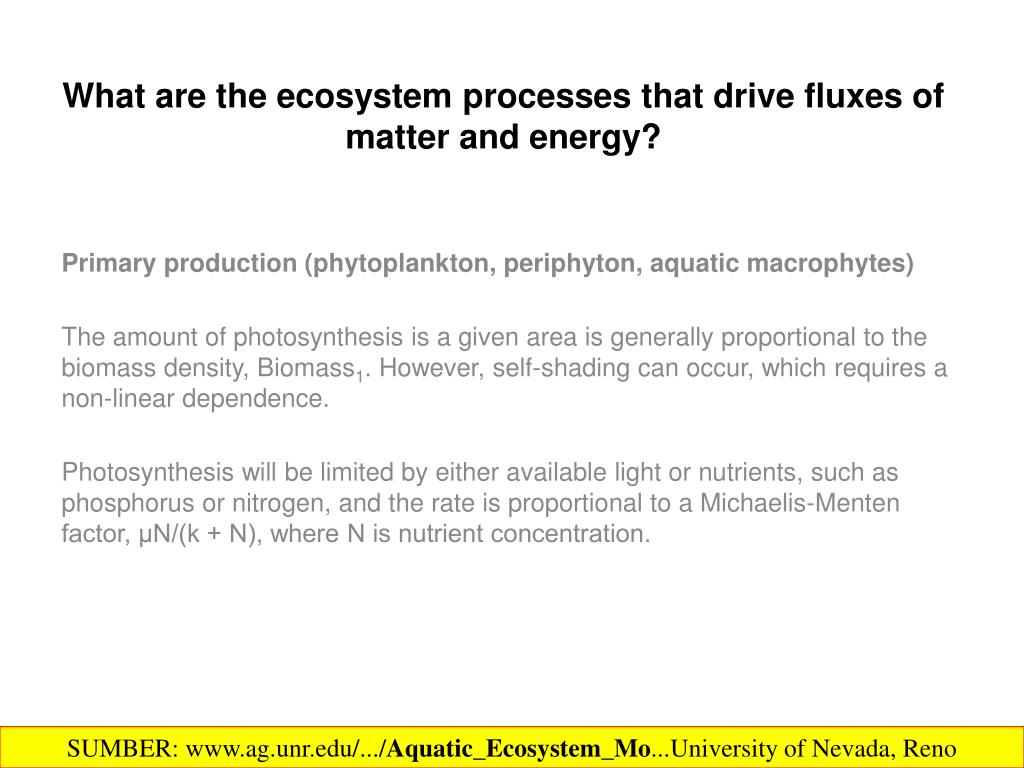 What are the ecosystem processes that drive fluxes of matter and energy?

Primary production (phytoplankton, periphyton, aquatic macrophytes)

The amount of photosynthesis is a given area is generally proportional to the biomass density, Biomass$_1$. However, self-shading can occur, which requires a non-linear dependence.

Photosynthesis will be limited by either available light or nutrients, such as phosphorus or nitrogen, and the rate is proportional to a Michaelis-Menten factor, μN/(k + N), where N is nutrient concentration.

SUMBER: www.ag.unr.edu/.../Aquatic_Ecosystem_Mo...University of Nevada, Reno